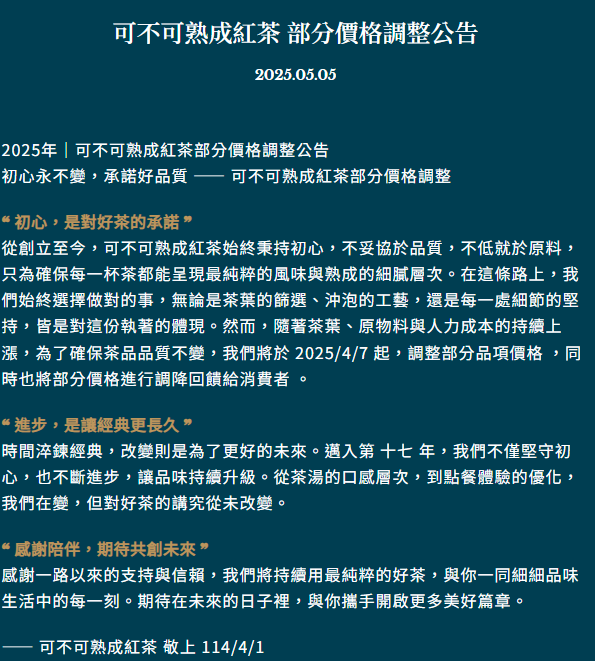 可不可熟成紅茶 部分價格調整公告

2025.05.05

2025年｜可不可熟成紅茶部分價格調整公告
初心永不變，承諾好品質 —— 可不可熟成紅茶部分價格調整

❝ 初心，是對好茶的承諾 ❞
從創立至今，可不可熟成紅茶始終秉持初心，不妥協於品質，不低就於原料，只為確保每一杯茶都能呈現最純粹的風味與熟成的細膩層次。在這條路上，我們始終選擇做對的事，無論是茶葉的篩選、沖泡的工藝，還是每一處細節的堅持，皆是對這份執著的體現。然而，隨著茶葉、原物料與人力成本的持續上漲，為了確保茶品品質不變，我們將於 2025/4/7 起，調整部分品項價格 ，同時也將部分價格進行調降回饋給消費者 。

❝ 進步，是讓經典更長久 ❞
時間淬鍊經典，改變則是為了更好的未來。邁入第 十七 年，我們不僅堅守初心，也不斷進步，讓品味持續升級。從茶湯的口感層次，到點餐體驗的優化，我們在變，但對好茶的講究從未改變。

❝ 感謝陪伴，期待共創未來 ❞
感謝一路以來的支持與信賴，我們將持續用最純粹的好茶，與你一同細細品味生活中的每一刻。期待在未來的日子裡，與你攜手開啟更多美好篇章。

—— 可不可熟成紅茶 敬上 114/4/1